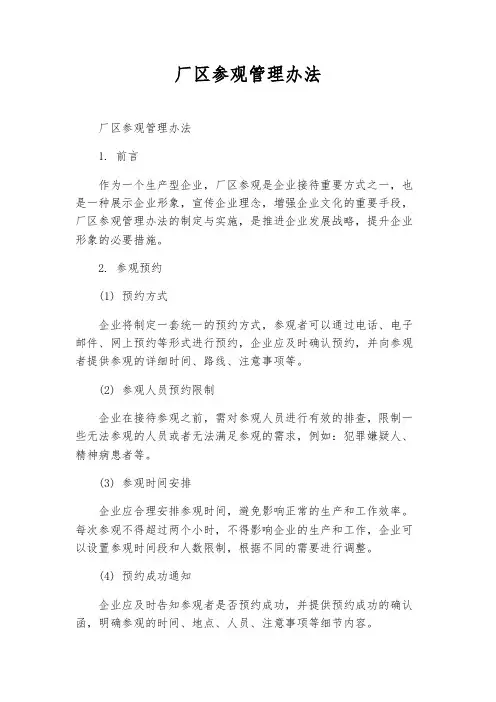 厂区参观管理办法

厂区参观管理办法

1. 前言

作为一个生产型企业，厂区参观是企业接待重要方式之一，也是一种展示企业形象，宣传企业理念，增强企业文化的重要手段，厂区参观管理办法的制定与实施，是推进企业发展战略，提升企业形象的必要措施。

2. 参观预约

(1) 预约方式

企业将制定一套统一的预约方式，参观者可以通过电话、电子邮件、网上预约等形式进行预约，企业应及时确认预约，并向参观者提供参观的详细时间、路线、注意事项等。

(2) 参观人员预约限制

企业在接待参观之前，需对参观人员进行有效的排查，限制一些无法参观的人员或者无法满足参观的需求，例如：犯罪嫌疑人、精神病患者等。

(3) 参观时间安排

企业应合理安排参观时间，避免影响正常的生产和工作效率。每次参观不得超过两个小时，不得影响企业的生产和工作，企业可以设置参观时间段和人数限制，根据不同的需要进行调整。

(4) 预约成功通知

企业应及时告知参观者是否预约成功，并提供预约成功的确认函，明确参观的时间、地点、人员、注意事项等细节内容。